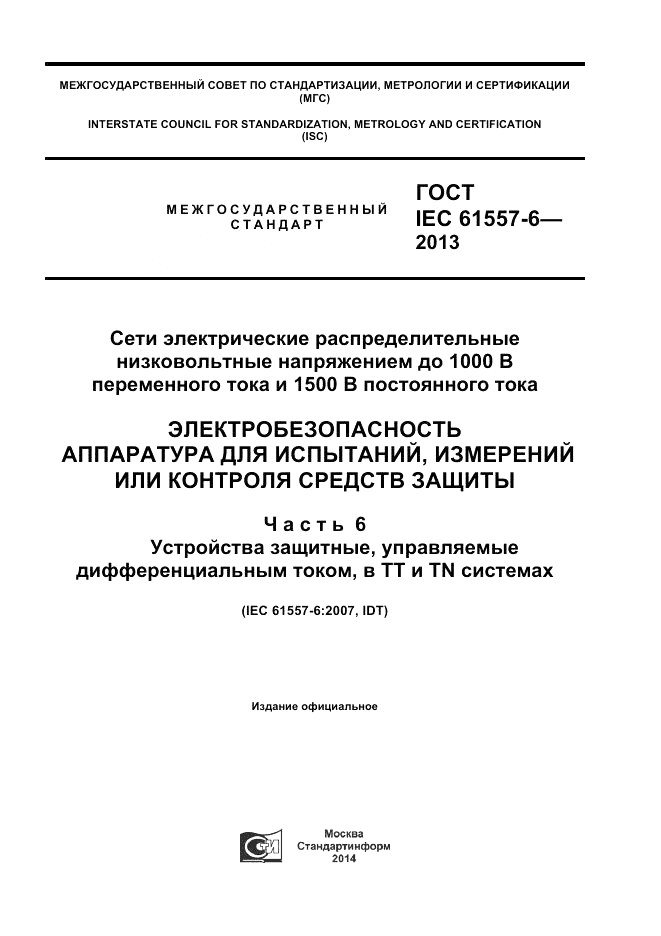 МЕЖГОСУДАРСТВЕННЫЙ СОВЕТ ПО СТАНДАРТИЗАЦИИ, МЕТРОЛОГИИ И СЕРТИФИКАЦИИ (МГС)

INTERSTATE COUNCIL FOR STANDARDIZATION, METROLOGY AND CERTIFICATION (ISC)

МЕЖГОСУДАРСТВЕННЫЙ СТАНДАРТ

ГОСТ IEC 61557-6— 2013

Сети электрические распределительные низковольтные напряжением до 1000 В переменного тока и 1500 В постоянного тока

ЭЛЕКТРОБЕЗОПАСНОСТЬ АППАРАТУРА ДЛЯ ИСПЫТАНИЙ, ИЗМЕРЕНИЙ ИЛИ КОНТРОЛЯ СРЕДСТВ ЗАЩИТЫ

Часть 6
Устройства защитные, управляемые дифференциальным током, в TT и TN системах

(IEC 61557-6:2007, IDT)

Издание официальное

Москва
Стандартинформ
2014